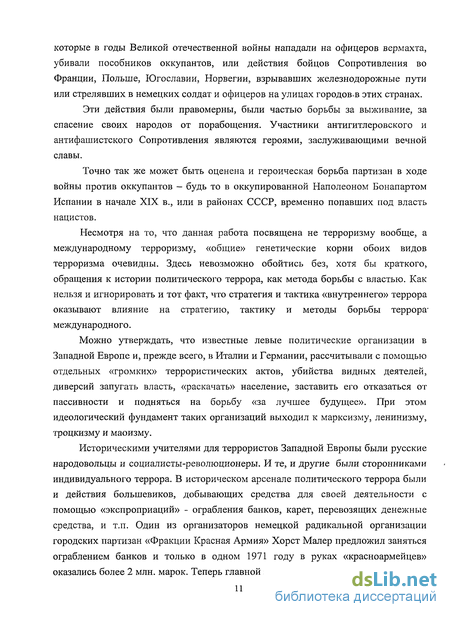 которые в годы Великой отечественной войны нападали на офицеров вермахта, убивали пособников оккупантов, или действия бойцов Сопротивления во Франции, Польше, Югославии, Норвегии, взрывавших железнодорожные пути или стрелявших в немецких солдат и офицеров на улицах городов в этих странах.

Эти действия были правомерны, были частью борьбы за выживание, за спасение своих народов от порабощения. Участники антигитлеровского и антифашистского Сопротивления являются героями, заслуживающими вечной славы.

Точно так же может быть оценена и героическая борьба партизан в ходе войны против оккупантов – будь то в оккупированной Наполеоном Бонапартом Испании в начале XIX в., или в районах СССР, временно попавших под власть нацистов.

Несмотря на то, что данная работа посвящена не терроризму вообще, а международному терроризму, «общие» генетические корни обоих видов терроризма очевидны. Здесь невозможно обойтись без, хотя бы краткого, обращения к истории политического террора, как метода борьбы с властью. Как нельзя и игнорировать и тот факт, что стратегия и тактика «внутреннего» террора оказывают влияние на стратегию, тактику и методы борьбы террора международного.

Можно утверждать, что известные левые политические организации в Западной Европе и, прежде всего, в Италии и Германии, рассчитывали с помощью отдельных «громких» террористических актов, убийства видных деятелей, диверсий запугать власть, «раскачать» население, заставить его отказаться от пассивности и подняться на борьбу «за лучшее будущее». При этом идеологический фундамент таких организаций выходил к марксизму, ленинизму, троцкизму и маоизму.

Историческими учителями для террористов Западной Европы были русские народовольцы и социалисты-революционеры. И те, и другие были сторонниками индивидуального террора. В историческом арсенале политического террора были и действия большевиков, добывающих средства для своей деятельности с помощью «экспроприаций» - ограбления банков, карет, перевозящих денежные средства, и т.п. Один из организаторов немецкой радикальной организации городских партизан «Фракции Красная Армия» Хорст Малер предложил заняться ограблением банков и только в одном 1971 году в руках «красноармейцев» оказались более 2 млн. марок. Теперь главной

11

dsLib.net
библиотека диссертаций